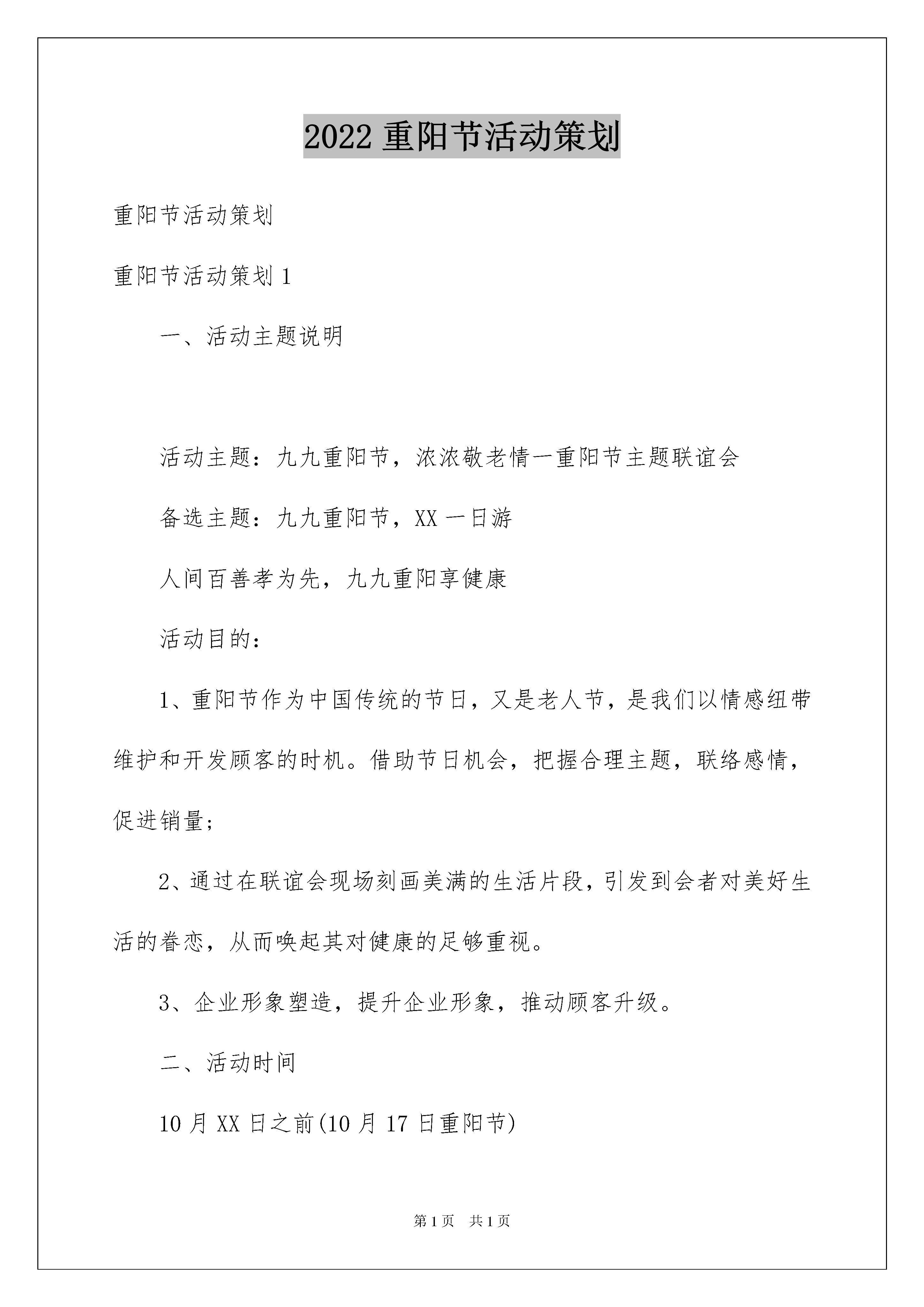 2022 重阳节活动策划

重阳节活动策划

重阳节活动策划 1

一、活动主题说明

活动主题：九九重阳节，浓浓敬老情一重阳节主题联谊会

备选主题：九九重阳节，XX 一日游

人间百善孝为先，九九重阳享健康

活动目的：

1、重阳节作为中国传统的节日，又是老人节，是我们以情感纽带维护和开发顾客的时机。借助节日机会，把握合理主题，联络感情，促进销量;

2、通过在联谊会现场刻画美满的生活片段，引发到会者对美好生活的眷恋，从而唤起其对健康的足够重视。

3、企业形象塑造，提升企业形象，推动顾客升级。

二、活动时间

10 月 XX 日之前(10 月 17 日重阳节)

第 1 页　共 1 页